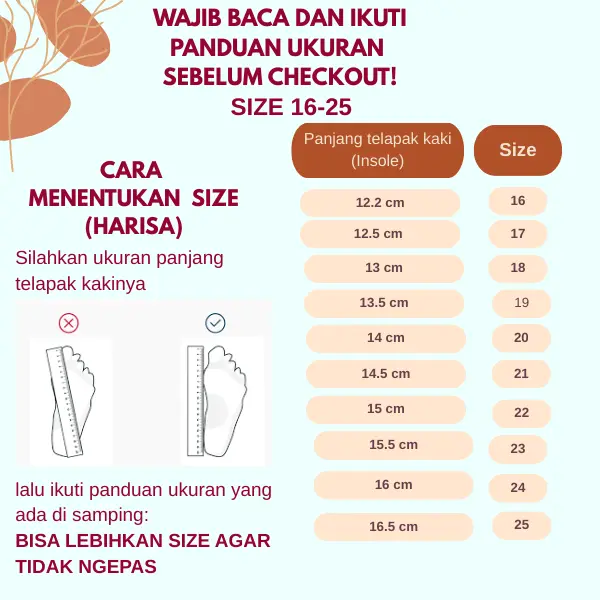 WAJIB BACA DAN IKUTI PANDUAN UKURAN SEBELUM CHECKOUT!
SIZE 16-25

CARA MENENTUKAN SIZE (HARISA)

Silahkan ukuran panjang telapak kakinya

lalu ikuti panduan ukuran yang ada di samping:

BISA LEBIHKAN SIZE AGAR TIDAK NGEPAS

| Panjang telapak kaki (Insole) | Size |
|---|---|
| 12.2 cm | 16 |
| 12.5 cm | 17 |
| 13 cm | 18 |
| 13.5 cm | 19 |
| 14 cm | 20 |
| 14.5 cm | 21 |
| 15 cm | 22 |
| 15.5 cm | 23 |
| 16 cm | 24 |
| 16.5 cm | 25 |